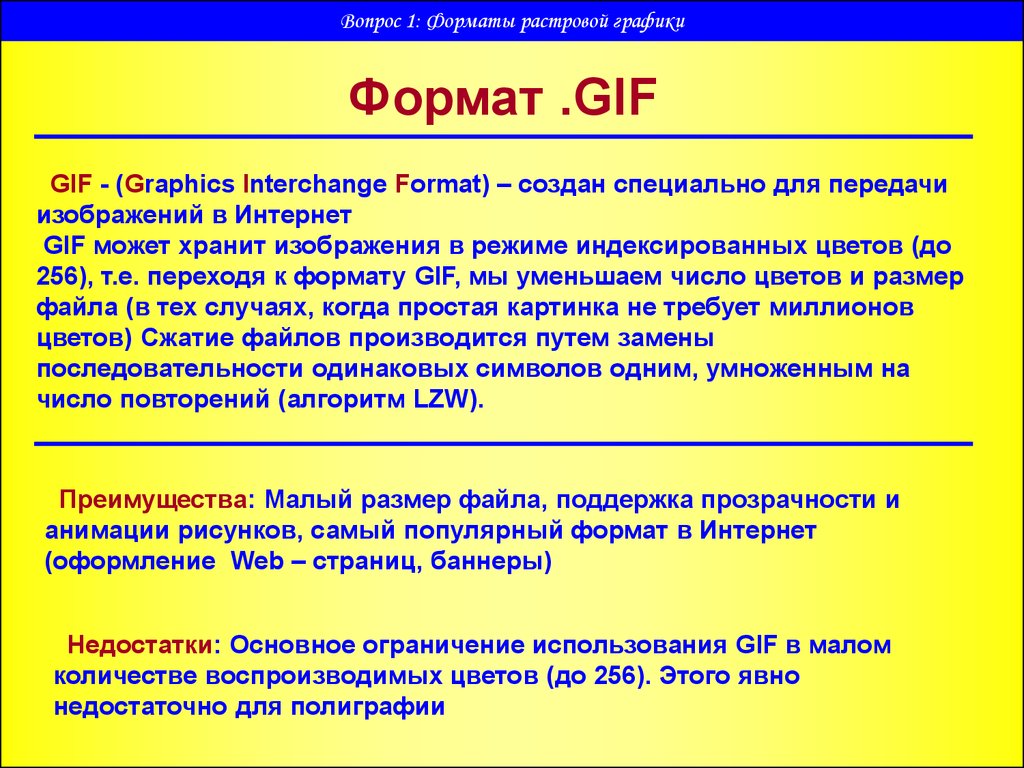 Вопрос 1: Форматы растровой графики

Формат .GIF

GIF - (Graphics Interchange Format) – создан специально для передачи изображений в Интернет
GIF может хранит изображения в режиме индексированных цветов (до 256), т.е. переходя к формату GIF, мы уменьшаем число цветов и размер файла (в тех случаях, когда простая картинка не требует миллионов цветов) Сжатие файлов производится путем замены последовательности одинаковых символов одним, умноженным на число повторений (алгоритм LZW).

Преимущества: Малый размер файла, поддержка прозрачности и анимации рисунков, самый популярный формат в Интернет (оформление Web – страниц, баннеры)

Недостатки: Основное ограничение использования GIF в малом количестве воспроизводимых цветов (до 256). Этого явно недостаточно для полиграфии